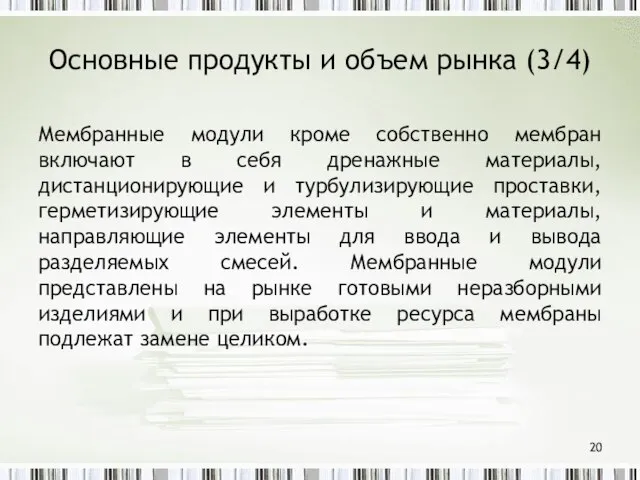 Основные продукты и объем рынка (3/4)

Мембранные модули кроме собственно мембран включают в себя дренажные материалы, дистанционирующие и турбулизирующие проставки, герметизирующие элементы и материалы, направляющие элементы для ввода и вывода разделяемых смесей. Мембранные модули представлены на рынке готовыми неразборными изделиями и при выработке ресурса мембраны подлежат замене целиком.

20